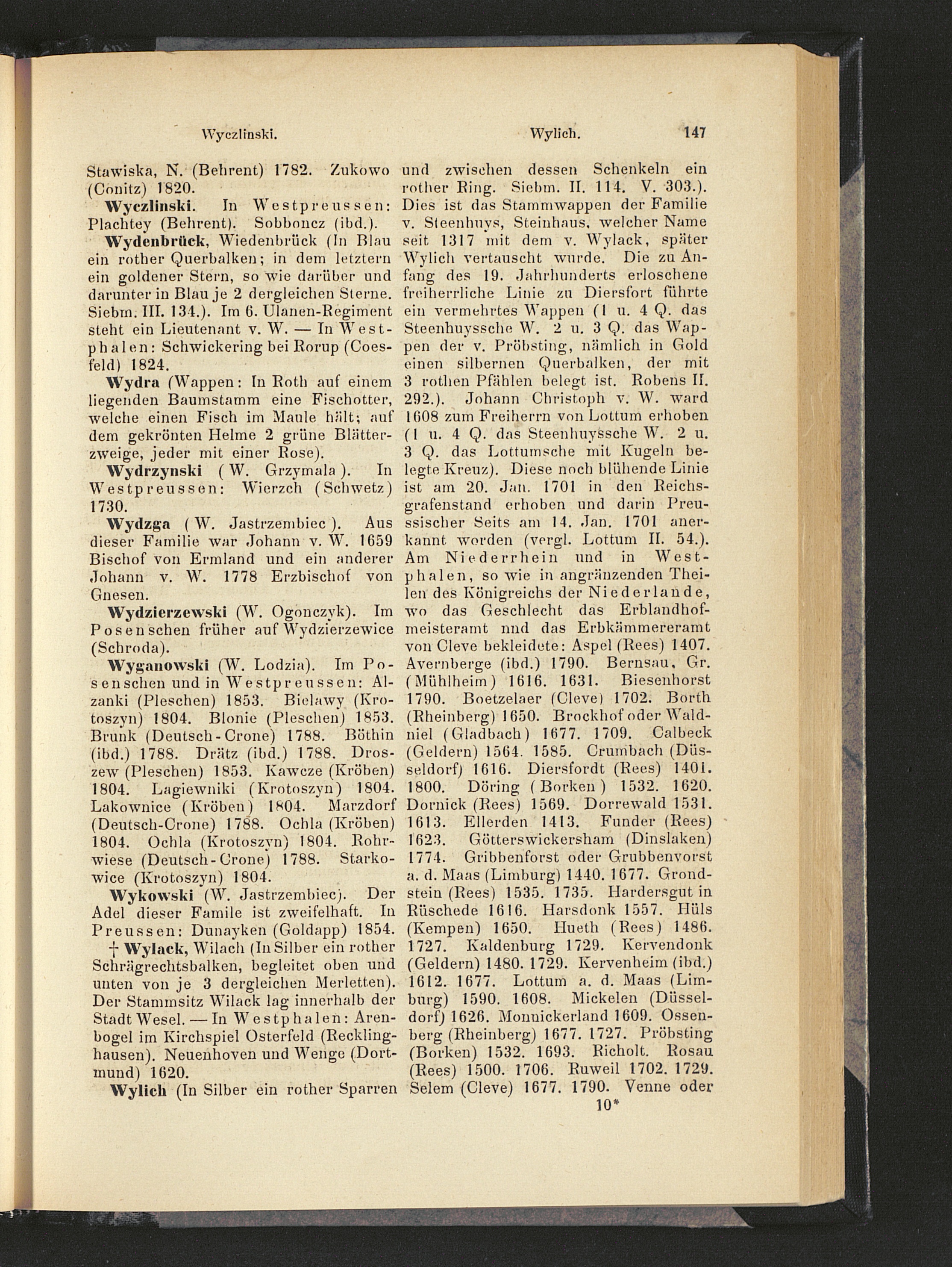 Wyczlinski. Wylich. 147

Stawiska, N. (Behrent) 1782. Zukowo (Conitz) 1820.

Wyczlinski. In Westpreussen: Plachtey (Behrent). Sobboncz (ibd.).

Wydenbrück, Wiedenbrück (In Blau ein rother Querbalken; in dem letztern ein goldener Stern, so wie darüber und darunter in Blau je 2 dergleichen Sterne. Siebm. III. 134.). Im 6. Ulanen-Regiment steht ein Lieutenant v. W. — In Westphalen: Schwickering bei Rorup (Coesfeld) 1824.

Wydra (Wappen: In Roth auf einem liegenden Baumstamm eine Fischotter, welche einen Fisch im Maule hält; auf dem gekrönten Helme 2 grüne Blätterzweige, jeder mit einer Rose).

Wydrzynski (W. Grzymala). In Westpreussen: Wierzch (Schwetz) 1730.

Wydzga (W. Jastrzembiec). Aus dieser Familie war Johann v. W. 1659 Bischof von Ermland und ein anderer Johann v. W. 1778 Erzbischof von Gnesen.

Wydzierzewski (W. Ogonczyk). Im Posenschen früher auf Wydzierzewice (Schroda).

Wyganowski (W. Lodzia). Im Posenschen und in Westpreussen: Alzanki (Pleschen) 1853. Bielawy (Krotoszyn) 1804. Blonie (Pleschen) 1853. Brunk (Deutsch-Crone) 1788. Böthin (ibd.) 1788. Drätz (ibd.) 1788. Droszew (Pleschen) 1853. Kawcze (Kröben) 1804. Lagiewniki (Krotoszyn) 1804. Lakownice (Kröben) 1804. Marzdorf (Deutsch-Crone) 1788. Ochla (Kröben) 1804. Ochla (Krotoszyn) 1804. Rohrwiese (Deutsch-Crone) 1788. Starkowice (Krotoszyn) 1804.

Wykowski (W. Jastrzembiec). Der Adel dieser Famile ist zweifelhaft. In Preussen: Dunayken (Goldapp) 1854.

† Wylack, Wilach (In Silber ein rother Schrägrechtsbalken, begleitet oben und unten von je 3 dergleichen Merletten). Der Stammsitz Wilack lag innerhalb der Stadt Wesel. — In Westphalen: Arenbogel im Kirchspiel Osterfeld (Recklinghausen). Neuenhoven und Wenge (Dortmund) 1620.

Wylich (In Silber ein rother Sparren und zwischen dessen Schenkeln ein rother Ring. Siebm. II. 114. V. 303.). Dies ist das Stammwappen der Familie v. Steenhuys, Steinhaus, welcher Name seit 1317 mit dem v. Wylack, später Wylich vertauscht wurde. Die zu Anfang des 19. Jahrhunderts erloschene freiherrliche Linie zu Diersfort führte ein vermehrtes Wappen (1 u. 4 Q. das Steenhuyssche W. 2 u. 3 Q. das Wappen der v. Pröbsting, nämlich in Gold einen silbernen Querbalken, der mit 3 rothen Pfählen belegt ist. Robens II. 292.). Johann Christoph v. W. ward 1608 zum Freiherrn von Lottum erhoben (1 u. 4 Q. das Steenhuyssche W. 2 u. 3 Q. das Lottumsche mit Kugeln belegte Kreuz). Diese noch blühende Linie ist am 20. Jan. 1701 in den Reichsgrafenstand erhoben und darin Preussischer Seits am 14. Jan. 1701 anerkannt worden (vergl. Lottum II. 54.). Am Niederrhein und in Westphalen, so wie in angränzenden Theilen des Königreichs der Niederlande, wo das Geschlecht das Erblandhofmeisteramt nnd das Erbkämmereramt von Cleve bekleidete: Aspel (Rees) 1407. Avernberge (ibd.) 1790. Bernsau, Gr. (Mühlheim) 1616. 1631. Biesenhorst 1790. Boetzelaer (Cleve) 1702. Borth (Rheinberg) 1650. Brockhof oder Waldniel (Gladbach) 1677. 1709. Calbeck (Geldern) 1564. 1585. Crumbach (Düsseldorf) 1616. Diersfordt (Rees) 1401. 1800. Döring (Borken) 1532. 1620. Dornick (Rees) 1569. Dorrewald 1531. 1613. Ellerden 1413. Funder (Rees) 1623. Götterswickersham (Dinslaken) 1774. Gribbenforst oder Grubbenvorst a. d. Maas (Limburg) 1440. 1677. Grondstein (Rees) 1535. 1735. Hardersgut in Rüschede 1616. Harsdonk 1557. Hüls (Kempen) 1650. Hueth (Rees) 1486. 1727. Kaldenburg 1729. Kervendonk (Geldern) 1480. 1729. Kervenheim (ibd.) 1612. 1677. Lottum a. d. Maas (Limburg) 1590. 1608. Mickelen (Düsseldorf) 1626. Monnickerland 1609. Ossenberg (Rheinberg) 1677. 1727. Pröbsting (Borken) 1532. 1693. Richolt. Rosau (Rees) 1500. 1706. Ruweil 1702. 1729. Selem (Cleve) 1677. 1790. Venne oder

10*